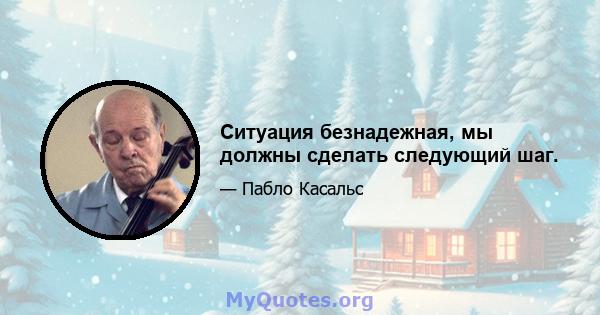 Ситуация безнадежная, мы должны сделать следующий шаг.

— Пабло Касальс

MyQuotes.org